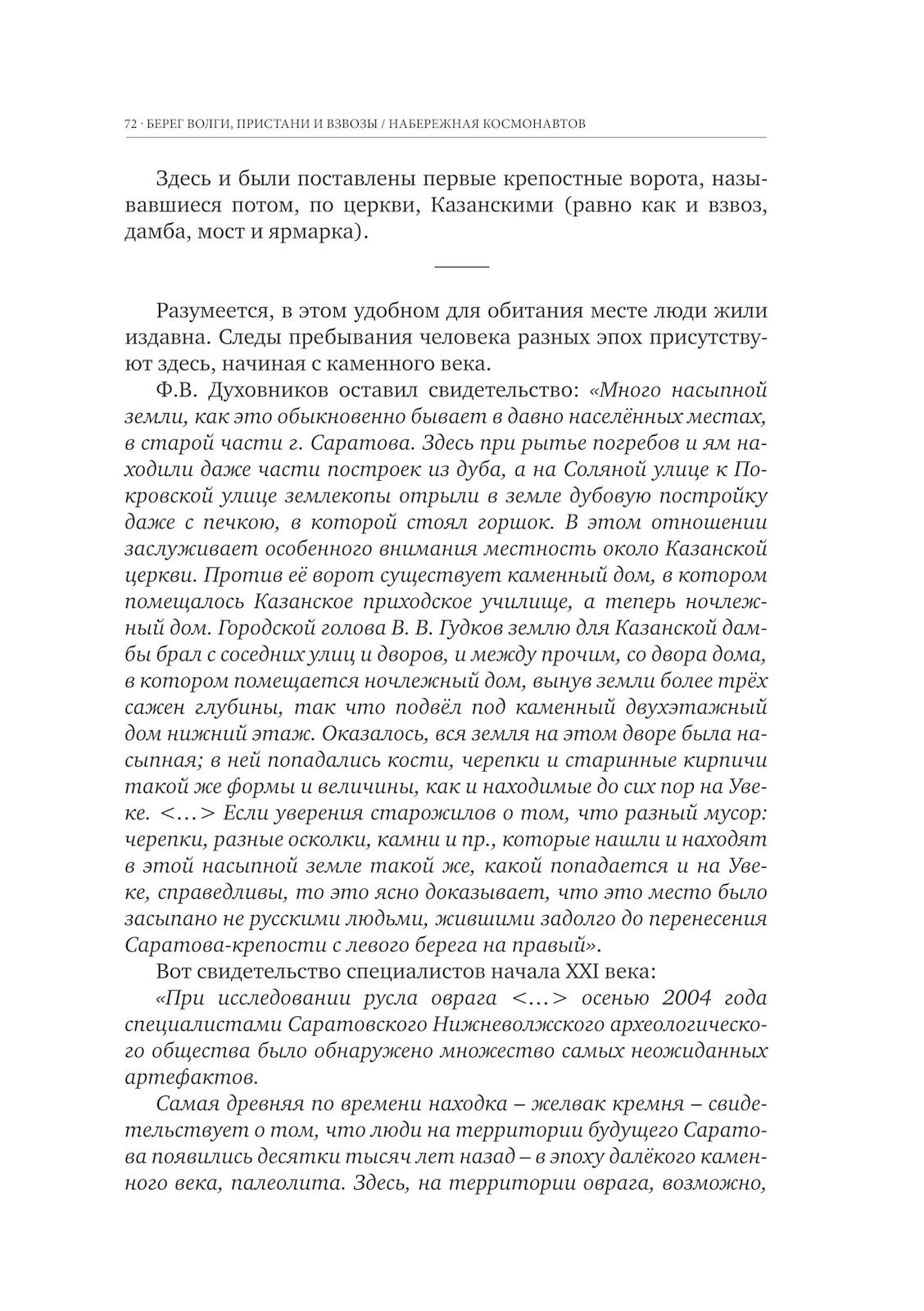 72 · БЕРЕГ ВОЛГИ, ПРИСТАНИ И ВЗВОЗЫ / НАБЕРЕЖНАЯ КОСМОНАВТОВ

Здесь и были поставлены первые крепостные ворота, называвшиеся потом, по церкви, Казанскими (равно как и взвоз, дамба, мост и ярмарка).

Разумеется, в этом удобном для обитания месте люди жили издавна. Следы пребывания человека разных эпох присутствуют здесь, начиная с каменного века.

Ф.В. Духовников оставил свидетельство: «Много насыпной земли, как это обыкновенно бывает в давно населённых местах, в старой части г. Саратова. Здесь при рытье погребов и ям находили даже части построек из дуба, а на Соляной улице к Покровской улице землекопы отрыли в земле дубовую постройку даже с печкою, в которой стоял горшок. В этом отношении заслуживает особенного внимания местность около Казанской церкви. Против её ворот существует каменный дом, в котором помещалось Казанское приходское училище, а теперь ночлежный дом. Городской голова В. В. Гудков землю для Казанской дамбы брал с соседних улиц и дворов, и между прочим, со двора дома, в котором помещается ночлежный дом, вынув земли более трёх сажен глубины, так что подвёл под каменный двухэтажный дом нижний этаж. Оказалось, вся земля на этом дворе была насыпная; в ней попадались кости, черепки и старинные кирпичи такой же формы и величины, как и находимые до сих пор на Увеке. <…> Если уверения старожилов о том, что разный мусор: черепки, разные осколки, камни и пр., которые нашли и находят в этой насыпной земле такой же, какой попадается и на Увеке, справедливы, то это ясно доказывает, что это место было засыпано не русскими людьми, жившими задолго до перенесения Саратова-крепости с левого берега на правый».

Вот свидетельство специалистов начала XXI века:

«При исследовании русла оврага <…> осенью 2004 года специалистами Саратовского Нижневолжского археологического общества было обнаружено множество самых неожиданных артефактов.

Самая древняя по времени находка – желвак кремня – свидетельствует о том, что люди на территории будущего Саратова появились десятки тысяч лет назад – в эпоху далёкого каменного века, палеолита. Здесь, на территории оврага, возможно,